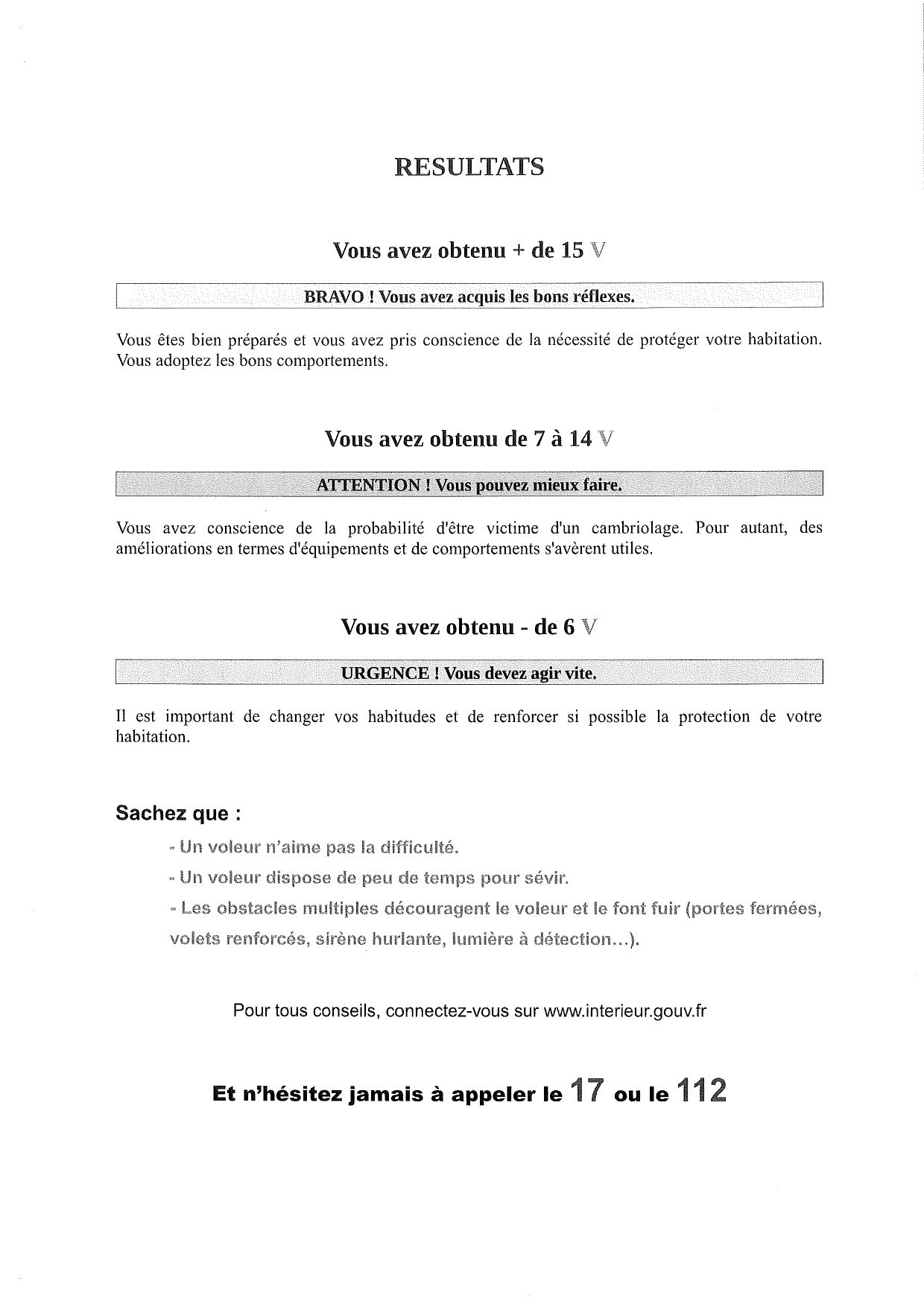 RESULTATS

Vous avez obtenu + de 15 V

BRAVO ! Vous avez acquis les bons réflexes.

Vous êtes bien préparés et vous avez pris conscience de la nécessité de protéger votre habitation. Vous adoptez les bons comportements.

Vous avez obtenu de 7 à 14 V

ATTENTION ! Vous pouvez mieux faire.

Vous avez conscience de la probabilité d'être victime d'un cambriolage. Pour autant, des améliorations en termes d'équipements et de comportements s'avèrent utiles.

Vous avez obtenu - de 6 V

URGENCE ! Vous devez agir vite.

Il est important de changer vos habitudes et de renforcer si possible la protection de votre habitation.

Sachez que :

- Un voleur n'aime pas la difficulté.

- Un voleur dispose de peu de temps pour sévir.

- Les obstacles multiples découragent le voleur et le font fuir (portes fermées, volets renforcés, sirène hurlante, lumière à détection...).

Pour tous conseils, connectez-vous sur www.interieur.gouv.fr

Et n'hésitez jamais à appeler le 17 ou le 112